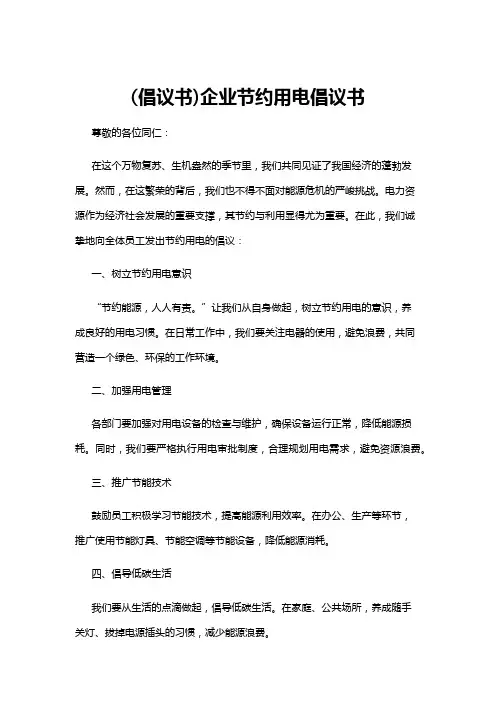 (倡议书)企业节约用电倡议书

尊敬的各位同仁：

在这个万物复苏、生机盎然的季节里，我们共同见证了我国经济的蓬勃发展。然而，在这繁荣的背后，我们也不得不面对能源危机的严峻挑战。电力资源作为经济社会发展的重要支撑，其节约与利用显得尤为重要。在此，我们诚挚地向全体员工发出节约用电的倡议：

一、树立节约用电意识

“节约能源，人人有责。”让我们从自身做起，树立节约用电的意识，养成良好的用电习惯。在日常工作中，我们要关注电器的使用，避免浪费，共同营造一个绿色、环保的工作环境。

二、加强用电管理

各部门要加强对用电设备的检查与维护，确保设备运行正常，降低能源损耗。同时，我们要严格执行用电审批制度，合理规划用电需求，避免资源浪费。

三、推广节能技术

鼓励员工积极学习节能技术，提高能源利用效率。在办公、生产等环节，推广使用节能灯具、节能空调等节能设备，降低能源消耗。

四、倡导低碳生活

我们要从生活的点滴做起，倡导低碳生活。在家庭、公共场所，养成随手关灯、拔掉电源插头的习惯，减少能源浪费。